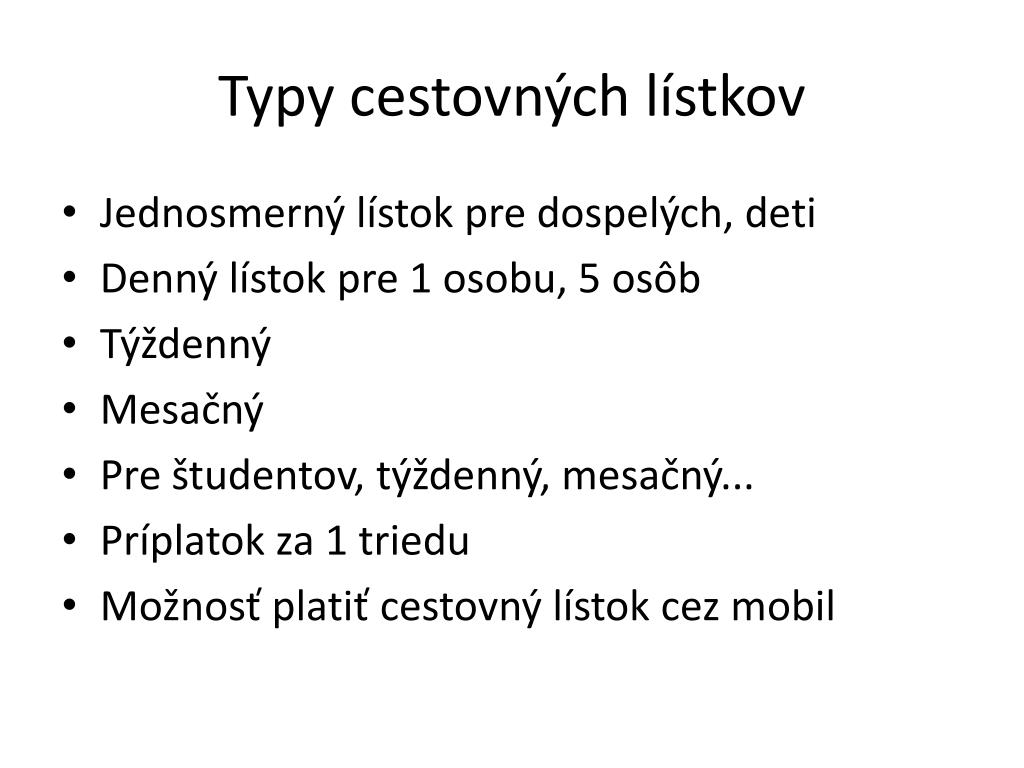 Typy cestovných lístkov

• Jednosmerný lístok pre dospelých, deti
• Denný lístok pre 1 osobu, 5 osôb
• Týždenný
• Mesačný
• Pre študentov, týždenný, mesačný...
• Príplatok za 1 triedu
• Možnosť platiť cestovný lístok cez mobil